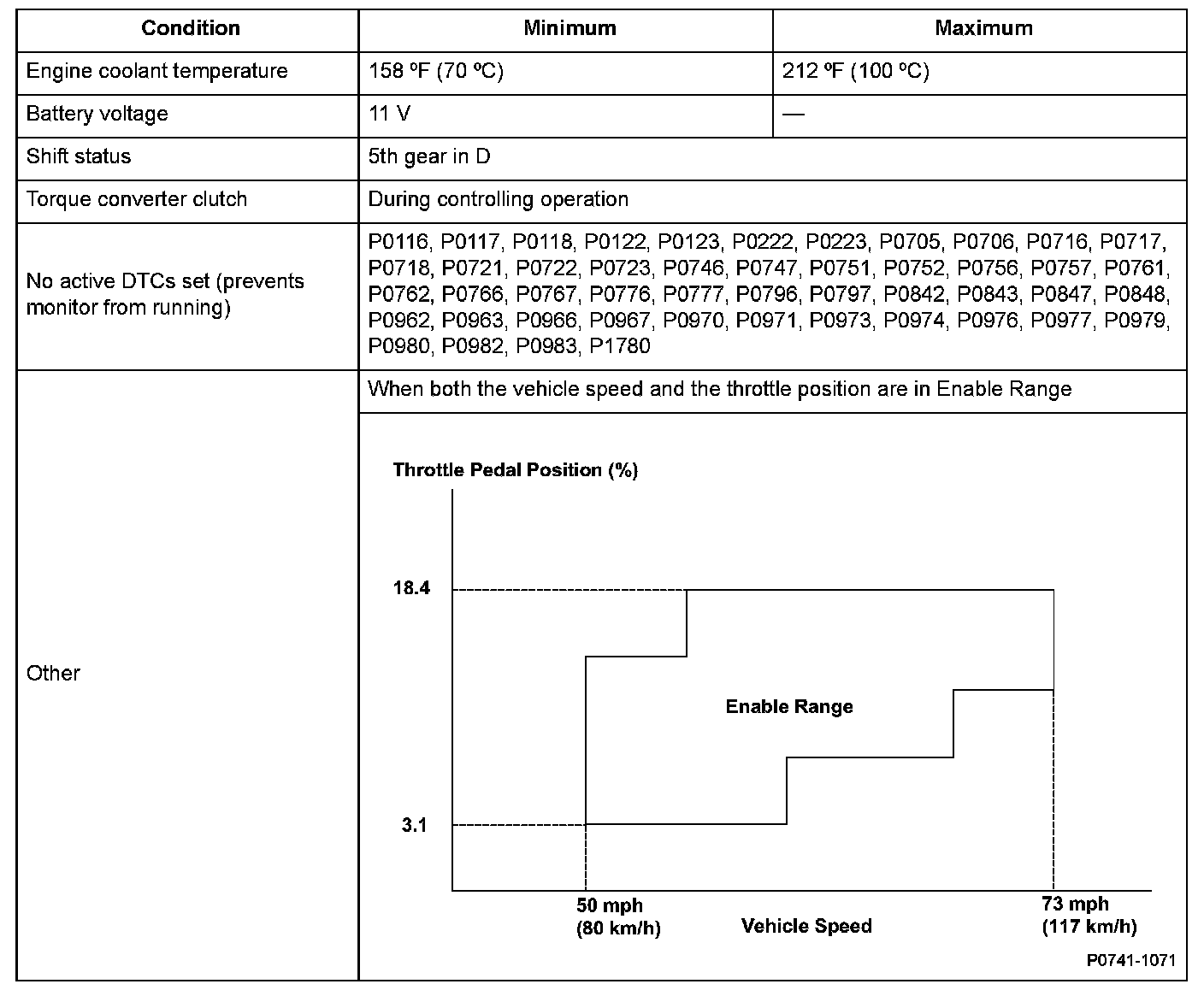 | Condition | Minimum | Maximum |
|---|---|---|
| Engine coolant temperature | 158 ºF (70 ºC) | 212 ºF (100 ºC) |
| Battery voltage | 11 V | — |
| Shift status | 5th gear in D | |
| Torque converter clutch | During controlling operation | |
| No active DTCs set (prevents monitor from running) | P0116, P0117, P0118, P0122, P0123, P0222, P0223, P0705, P0706, P0716, P0717, P0718, P0721, P0722, P0723, P0746, P0747, P0751, P0752, P0756, P0757, P0761, P0762, P0766, P0767, P0776, P0777, P0796, P0797, P0842, P0843, P0847, P0848, P0962, P0963, P0966, P0967, P0970, P0971, P0973, P0974, P0976, P0977, P0979, P0980, P0982, P0983, P1780 | |
| Other | When both the vehicle speed and the throttle position are in Enable Range | |

Throttle Pedal Position (%)

18.4

3.1

Enable Range

50 mph (80 km/h)

Vehicle Speed

73 mph (117 km/h)

P0741-1071